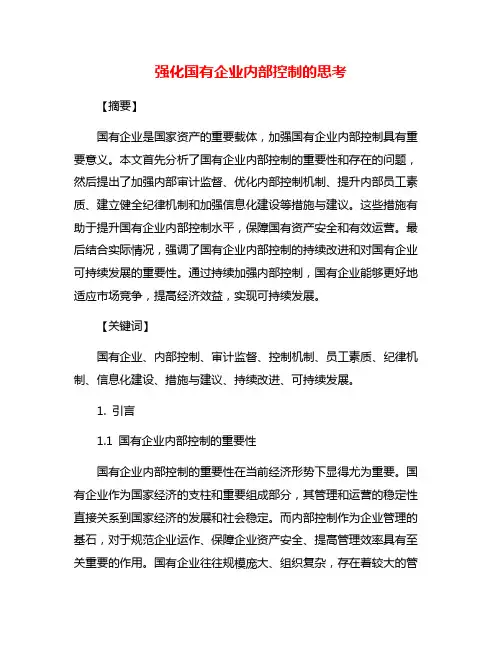 强化国有企业内部控制的思考

【摘要】

国有企业是国家资产的重要载体，加强国有企业内部控制具有重要意义。本文首先分析了国有企业内部控制的重要性和存在的问题，然后提出了加强内部审计监督、优化内部控制机制、提升内部员工素质、建立健全纪律机制和加强信息化建设等措施与建议。这些措施有助于提升国有企业内部控制水平，保障国有资产安全和有效运营。最后结合实际情况，强调了国有企业内部控制的持续改进和对国有企业可持续发展的重要性。通过持续加强内部控制，国有企业能够更好地适应市场竞争，提高经济效益，实现可持续发展。

【关键词】

国有企业、内部控制、审计监督、控制机制、员工素质、纪律机制、信息化建设、措施与建议、持续改进、可持续发展。

1. 引言

1.1 国有企业内部控制的重要性

国有企业内部控制的重要性在当前经济形势下显得尤为重要。国有企业作为国家经济的支柱和重要组成部分，其管理和运营的稳定性直接关系到国家经济的发展和社会稳定。而内部控制作为企业管理的基石，对于规范企业运作、保障企业资产安全、提高管理效率具有至关重要的作用。国有企业往往规模庞大、组织复杂，存在着较大的管